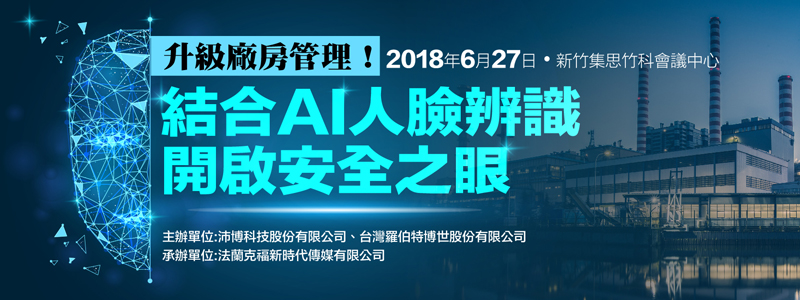 升級廠房管理！ 2018年6月27日 • 新竹集思竹科會議中心

結合AI人臉辨識
開啟安全之眼

主辦單位:沛博科技股份有限公司、台灣羅伯特博世股份有限公司
承辦單位:法蘭克福新時代傳媒有限公司